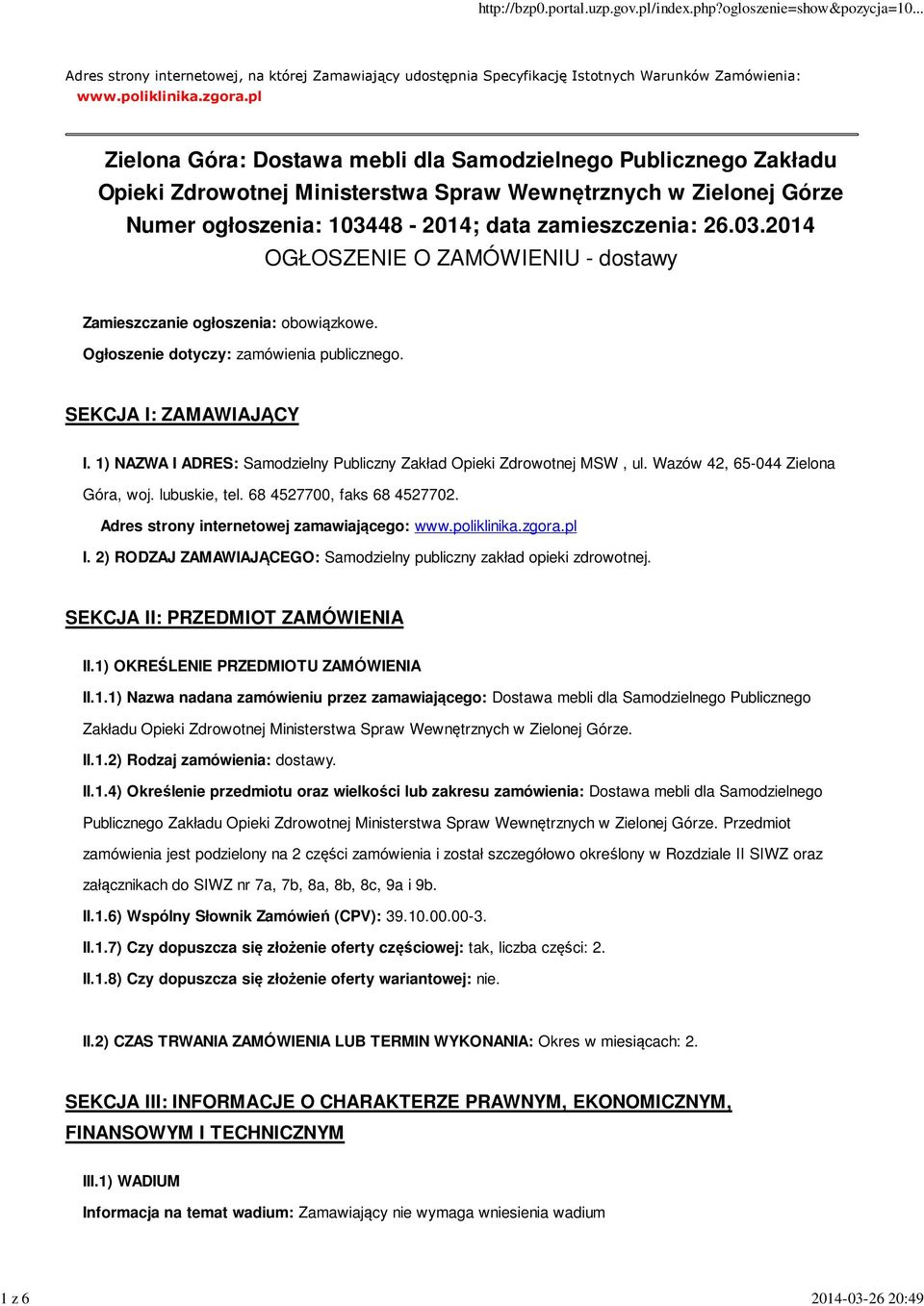 http://bzp0.portal.uzp.gov.pl/index.php?ogloszenie=show&pozycja=10...

Adres strony internetowej, na której Zamawiający udostępnia Specyfikację Istotnych Warunków Zamówienia: www.poliklinika.zgora.pl

Zielona Góra: Dostawa mebli dla Samodzielnego Publicznego Zakładu Opieki Zdrowotnej Ministerstwa Spraw Wewnętrznych w Zielonej Górze
Numer ogłoszenia: 103448 - 2014; data zamieszczenia: 26.03.2014
OGŁOSZENIE O ZAMÓWIENIU - dostawy

Zamieszczanie ogłoszenia: obowiązkowe.

Ogłoszenie dotyczy: zamówienia publicznego.

SEKCJA I: ZAMAWIAJĄCY

I. 1) NAZWA I ADRES: Samodzielny Publiczny Zakład Opieki Zdrowotnej MSW , ul. Wazów 42, 65-044 Zielona Góra, woj. lubuskie, tel. 68 4527700, faks 68 4527702.

Adres strony internetowej zamawiającego: www.poliklinika.zgora.pl

I. 2) RODZAJ ZAMAWIAJĄCEGO: Samodzielny publiczny zakład opieki zdrowotnej.

SEKCJA II: PRZEDMIOT ZAMÓWIENIA

II.1) OKREŚLENIE PRZEDMIOTU ZAMÓWIENIA

II.1.1) Nazwa nadana zamówieniu przez zamawiającego: Dostawa mebli dla Samodzielnego Publicznego Zakładu Opieki Zdrowotnej Ministerstwa Spraw Wewnętrznych w Zielonej Górze.

II.1.2) Rodzaj zamówienia: dostawy.

II.1.4) Określenie przedmiotu oraz wielkości lub zakresu zamówienia: Dostawa mebli dla Samodzielnego Publicznego Zakładu Opieki Zdrowotnej Ministerstwa Spraw Wewnętrznych w Zielonej Górze. Przedmiot zamówienia jest podzielony na 2 części zamówienia i został szczegółowo określony w Rozdziale II SIWZ oraz załącznikach do SIWZ nr 7a, 7b, 8a, 8b, 8c, 9a i 9b.

II.1.6) Wspólny Słownik Zamówień (CPV): 39.10.00.00-3.

II.1.7) Czy dopuszcza się złożenie oferty częściowej: tak, liczba części: 2.

II.1.8) Czy dopuszcza się złożenie oferty wariantowej: nie.

II.2) CZAS TRWANIA ZAMÓWIENIA LUB TERMIN WYKONANIA: Okres w miesiącach: 2.

SEKCJA III: INFORMACJE O CHARAKTERZE PRAWNYM, EKONOMICZNYM, FINANSOWYM I TECHNICZNYM

III.1) WADIUM

Informacja na temat wadium: Zamawiający nie wymaga wniesienia wadium

1 z 6

2014-03-26 20:49